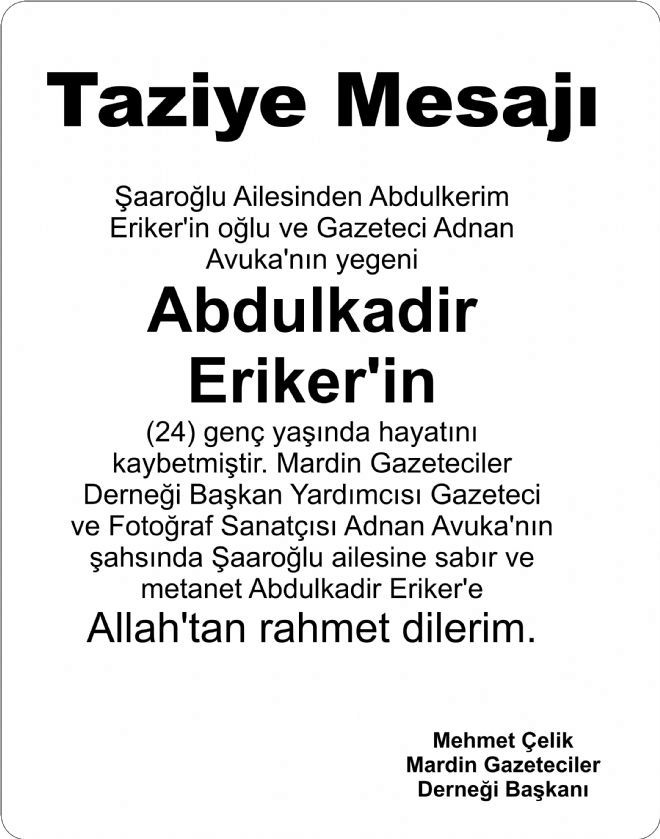 Taziye Mesajı

Şaaroğlu Ailesinden Abdulkerim Eriker'in oğlu ve Gazeteci Adnan Avuka'nın yegeni

Abdulkadir Eriker'in

(24) genç yaşında hayatını kaybetmiştir. Mardin Gazeteciler Derneği Başkan Yardımcısı Gazeteci ve Fotoğraf Sanatçısı Adnan Avuka'nın şahsında Şaaroğlu ailesine sabır ve metanet Abdulkadir Eriker'e

Allah'tan rahmet dilerim.

Mehmet Çelik
Mardin Gazeteciler
Derneği Başkanı